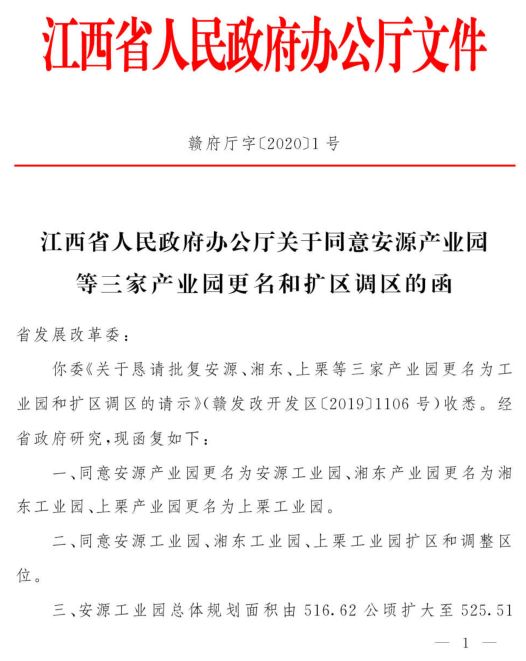 江西省人民政府办公厅文件

赣府厅字〔2020〕1号

江西省人民政府办公厅关于同意安源产业园等三家产业园更名和扩区调区的函

省发展改革委：

你委《关于恳请批复安源、湘东、上栗等三家产业园更名为工业园和扩区调区的请示》(赣发改开发区〔2019〕1106号)收悉。经省政府研究，现函复如下：

一、同意安源产业园更名为安源工业园、湘东产业园更名为湘东工业园、上栗产业园更名为上栗工业园。

二、同意安源工业园、湘东工业园、上栗工业园扩区和调整区位。

三、安源工业园总体规划面积由516.62公顷扩大至525.51

— 1 —